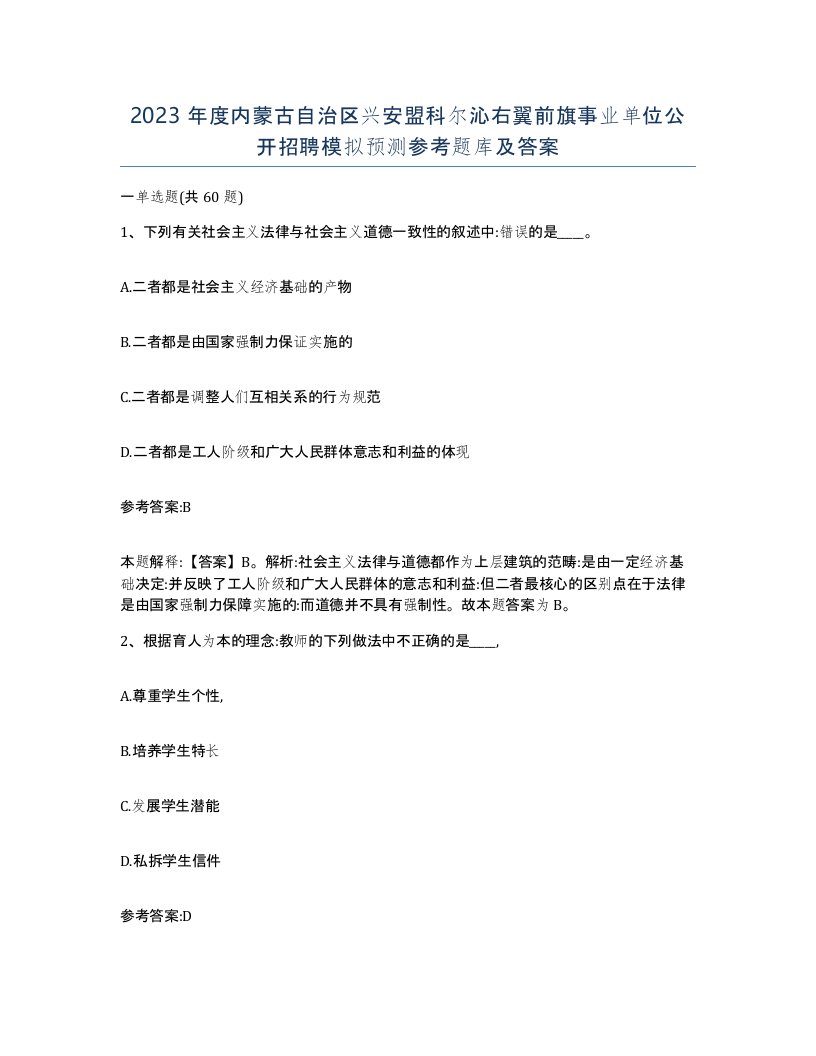 2023 年度内蒙古自治区兴安盟科尔沁右翼前旗事业单位公开招聘模拟预测参考题库及答案

一单选题(共 60 题)

1、下列有关社会主义法律与社会主义道德一致性的叙述中:错误的是____。

A.二者都是社会主义经济基础的产物

B.二者都是由国家强制力保证实施的

C.二者都是调整人们互相关系的行为规范

D.二者都是工人阶级和广大人民群体意志和利益的体现

参考答案:B

本题解释:【答案】B。解析:社会主义法律与道德都作为上层建筑的范畴:是由一定经济基础决定:并反映了工人阶级和广大人民群体的意志和利益:但二者最核心的区别点在于法律是由国家强制力保障实施的:而道德并不具有强制性。故本题答案为 B。

2、根据育人为本的理念:教师的下列做法中不正确的是____,

A.尊重学生个性,

B.培养学生特长

C.发展学生潜能

D.私拆学生信件

参考答案:D